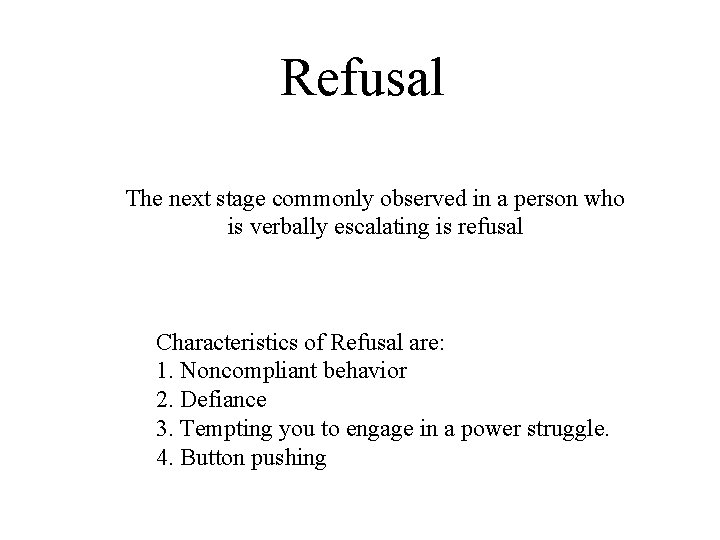 Refusal

The next stage commonly observed in a person who is verbally escalating is refusal

Characteristics of Refusal are:
1. Noncompliant behavior
2. Defiance
3. Tempting you to engage in a power struggle.
4. Button pushing